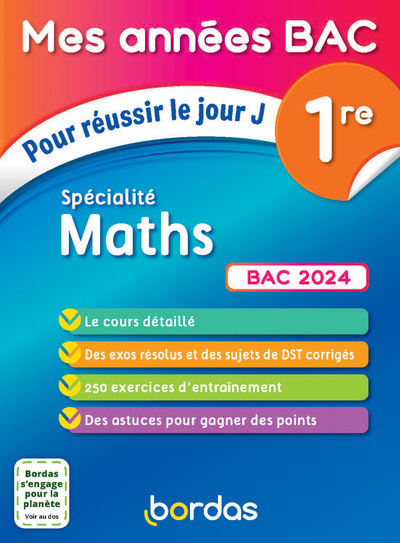 Mes années BAC

Pour réussir le jour J

1re

Spécialité
Maths

BAC 2024

Le cours détaillé

Des exos résolus et des sujets de DST corrigés

250 exercices d'entraînement

Des astuces pour gagner des points

Bordas s'engage pour la planète
Voir au dos

bordas